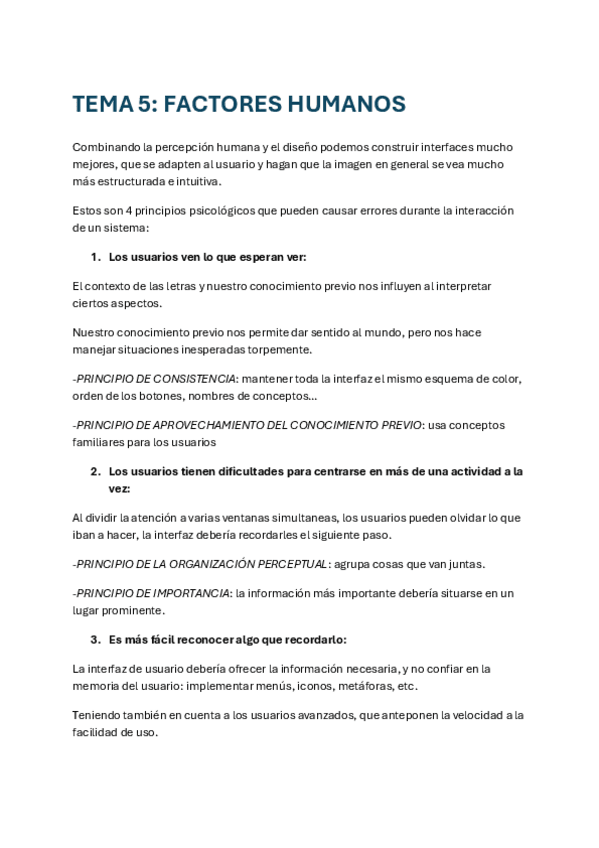 TEMA 5: FACTORES HUMANOS

Combinando la percepción humana y el diseño podemos construir interfaces mucho mejores, que se adapten al usuario y hagan que la imagen en general se vea mucho más estructurada e intuitiva.

Estos son 4 principios psicológicos que pueden causar errores durante la interacción de un sistema:

1. Los usuarios ven lo que esperan ver:

El contexto de las letras y nuestro conocimiento previo nos influyen al interpretar ciertos aspectos.

Nuestro conocimiento previo nos permite dar sentido al mundo, pero nos hace manejar situaciones inesperadas torpemente.

-PRINCIPIO DE CONSISTENCIA: mantener toda la interfaz el mismo esquema de color, orden de los botones, nombres de conceptos…

-PRINCIPIO DE APROVECHAMIENTO DEL CONOCIMIENTO PREVIO: usa conceptos familiares para los usuarios

2. Los usuarios tienen dificultades para centrarse en más de una actividad a la vez:

Al dividir la atención a varias ventanas simultaneas, los usuarios pueden olvidar lo que iban a hacer, la interfaz debería recordarles el siguiente paso.

-PRINCIPIO DE LA ORGANIZACIÓN PERCEPTUAL: agrupa cosas que van juntas.

-PRINCIPIO DE IMPORTANCIA: la información más importante debería situarse en un lugar prominente.

3. Es más fácil reconocer algo que recordarlo:

La interfaz de usuario debería ofrecer la información necesaria, y no confiar en la memoria del usuario: implementar menús, iconos, metáforas, etc.

Teniendo también en cuenta a los usuarios avanzados, que anteponen la velocidad a la facilidad de uso.